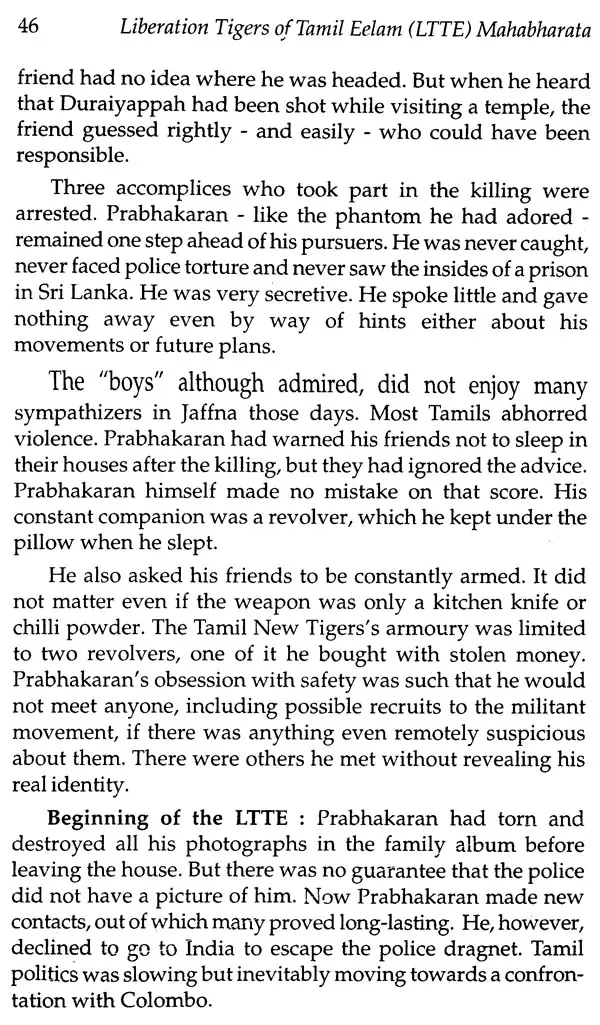 46 Liberation Tigers of Tamil Eelam (LTTE) Mahabharata

friend had no idea where he was headed. But when he heard that Duraiyappah had been shot while visiting a temple, the friend guessed rightly - and easily - who could have been responsible.

Three accomplices who took part in the killing were arrested. Prabhakaran - like the phantom he had adored - remained one step ahead of his pursuers. He was never caught, never faced police torture and never saw the insides of a prison in Sri Lanka. He was very secretive. He spoke little and gave nothing away even by way of hints either about his movements or future plans.

The "boys" although admired, did not enjoy many sympathizers in Jaffna those days. Most Tamils abhorred violence. Prabhakaran had warned his friends not to sleep in their houses after the killing, but they had ignored the advice. Prabhakaran himself made no mistake on that score. His constant companion was a revolver, which he kept under the pillow when he slept.

He also asked his friends to be constantly armed. It did not matter even if the weapon was only a kitchen knife or chilli powder. The Tamil New Tigers's armoury was limited to two revolvers, one of it he bought with stolen money. Prabhakaran's obsession with safety was such that he would not meet anyone, including possible recruits to the militant movement, if there was anything even remotely suspicious about them. There were others he met without revealing his real identity.

Beginning of the LTTE : Prabhakaran had torn and destroyed all his photographs in the family album before leaving the house. But there was no guarantee that the police did not have a picture of him. Now Prabhakaran made new contacts, out of which many proved long-lasting. He, however, declined to go to India to escape the police dragnet. Tamil politics was slowing but inevitably moving towards a confrontation with Colombo.